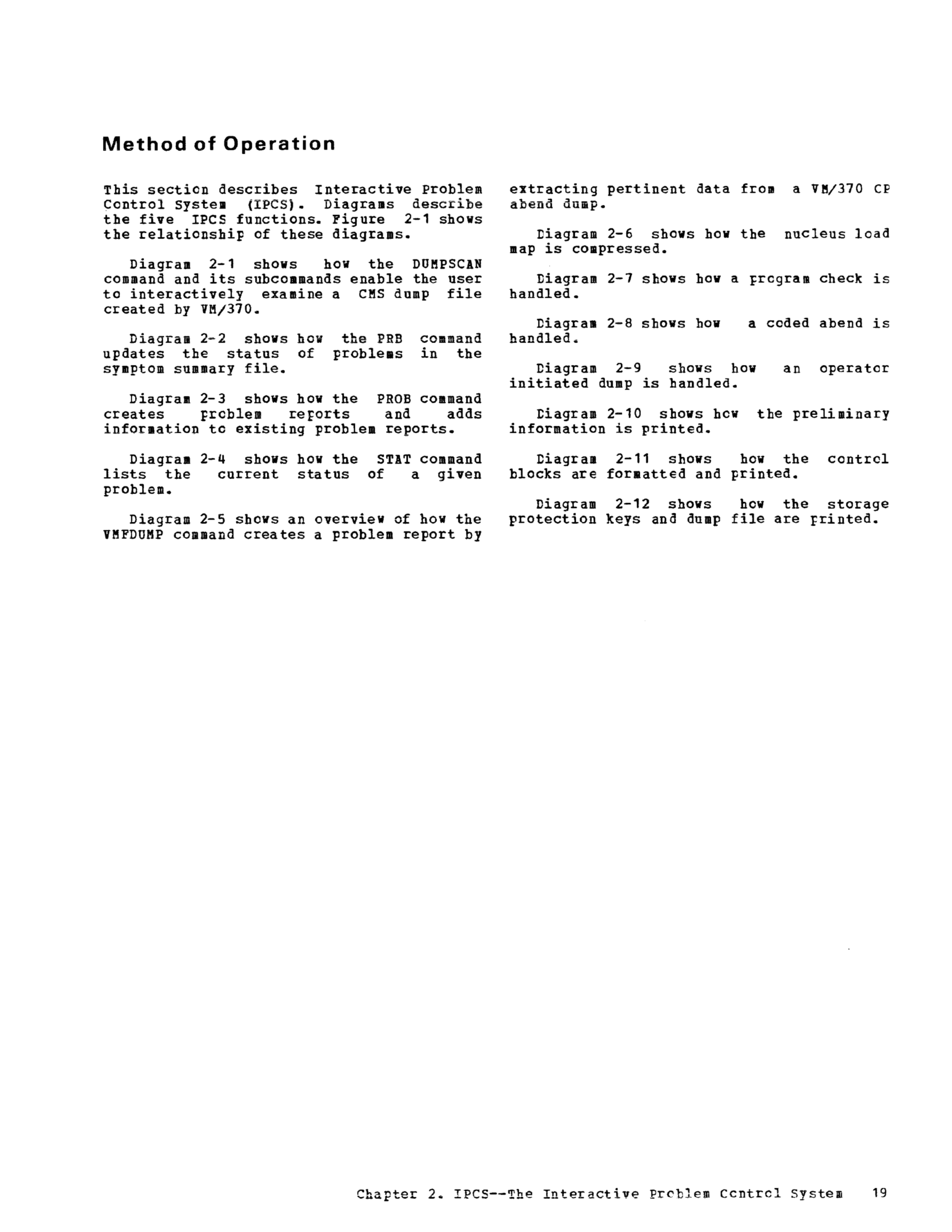 Method of Operation

This section describes Interactive Problem Control System (IPCS). Diagrams describe the five IPCS functions. Figure 2-1 shows the relationship of these diagrams.

Diagram 2-1 shows how the DUMPSCAN command and its subcommands enable the user to interactively examine a CMS dump file created by VM/370.

Diagram 2-2 shows how the PRB command updates the status of problems in the symptom summary file.

Diagram 2-3 shows how the PROB command creates problem reports and adds information to existing problem reports.

Diagram 2-4 shows how the STAT command lists the current status of a given problem.

Diagram 2-5 shows an overview of how the VMFDUMP command creates a problem report by extracting pertinent data from a VM/370 CP abend dump.

Diagram 2-6 shows how the nucleus load map is compressed.

Diagram 2-7 shows how a program check is handled.

Diagram 2-8 shows how a coded abend is handled.

Diagram 2-9 shows how an operator initiated dump is handled.

Diagram 2-10 shows how the preliminary information is printed.

Diagram 2-11 shows how the control blocks are formatted and printed.

Diagram 2-12 shows how the storage protection keys and dump file are printed.

Chapter 2. IPCS--The Interactive Problem Control System 19